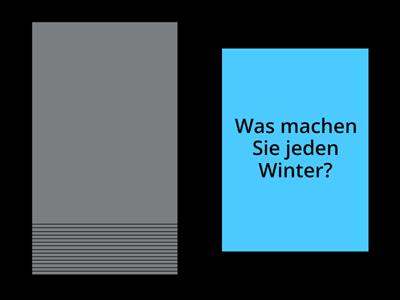 Was machen Sie jeden Winter?